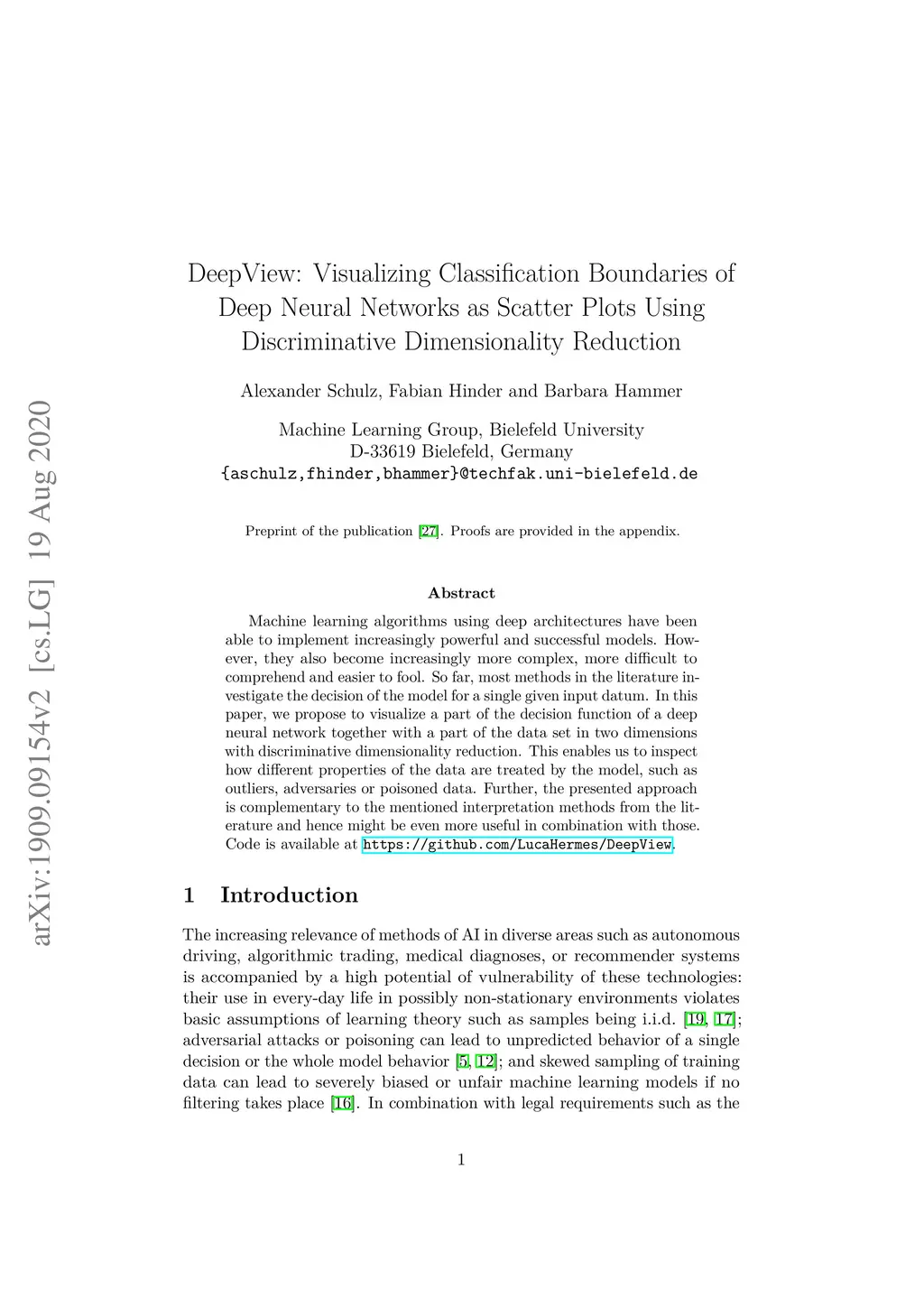 arXiv:1909.09154v2 [cs.LG] 19 Aug 2020

DeepView: Visualizing Classification Boundaries of Deep Neural Networks as Scatter Plots Using Discriminative Dimensionality Reduction

Alexander Schulz, Fabian Hinder and Barbara Hammer

Machine Learning Group, Bielefeld University
D-33619 Bielefeld, Germany
{aschulz,fhinder,bhammer}@techfak.uni-bielefeld.de

Preprint of the publication [27]. Proofs are provided in the appendix.

Abstract

Machine learning algorithms using deep architectures have been able to implement increasingly powerful and successful models. However, they also become increasingly more complex, more difficult to comprehend and easier to fool. So far, most methods in the literature investigate the decision of the model for a single given input datum. In this paper, we propose to visualize a part of the decision function of a deep neural network together with a part of the data set in two dimensions with discriminative dimensionality reduction. This enables us to inspect how different properties of the data are treated by the model, such as outliers, adversaries or poisoned data. Further, the presented approach is complementary to the mentioned interpretation methods from the literature and hence might be even more useful in combination with those. Code is available at https://github.com/LucaHermes/DeepView.

1 Introduction

The increasing relevance of methods of AI in diverse areas such as autonomous driving, algorithmic trading, medical diagnoses, or recommender systems is accompanied by a high potential of vulnerability of these technologies: their use in every-day life in possibly non-stationary environments violates basic assumptions of learning theory such as samples being i.i.d. [19, 17]; adversarial attacks or poisoning can lead to unpredicted behavior of a single decision or the whole model behavior [5, 12]; and skewed sampling of training data can lead to severely biased or unfair machine learning models if no filtering takes place [16]. In combination with legal requirements such as the

1